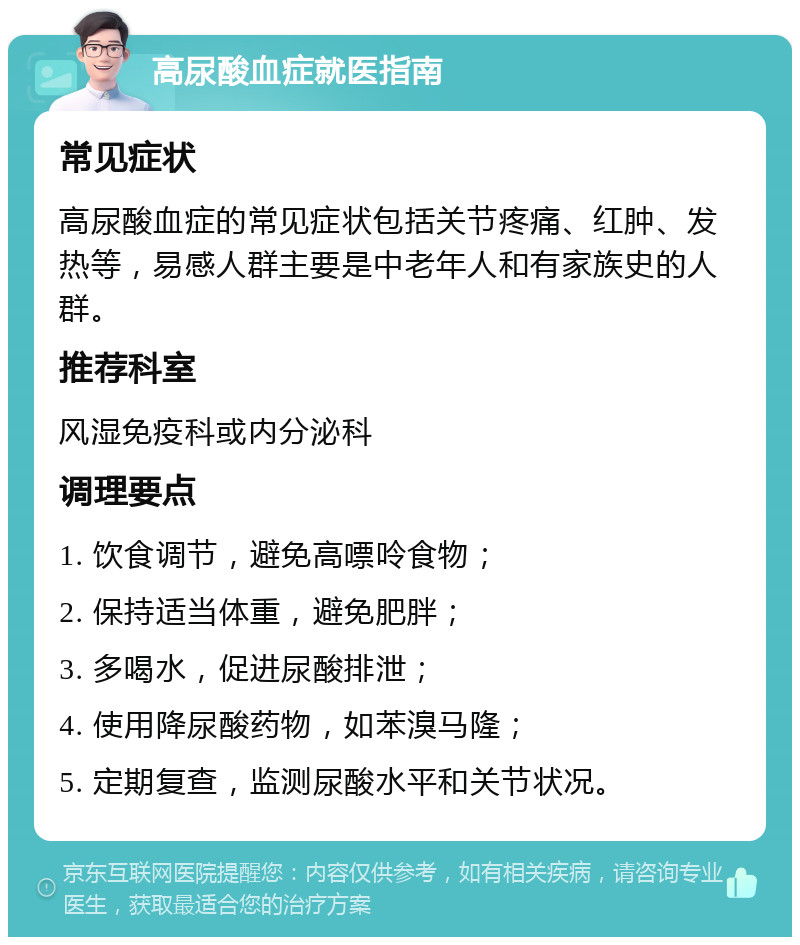 高尿酸血症就医指南

常见症状

高尿酸血症的常见症状包括关节疼痛、红肿、发热等，易感人群主要是中老年人和有家族史的人群。

推荐科室

风湿免疫科或内分泌科

调理要点

1. 饮食调节，避免高嘌呤食物；

2. 保持适当体重，避免肥胖；

3. 多喝水，促进尿酸排泄；

4. 使用降尿酸药物，如苯溴马隆；

5. 定期复查，监测尿酸水平和关节状况。

京东互联网医院提醒您：内容仅供参考，如有相关疾病，请咨询专业医生，获取最适合您的治疗方案